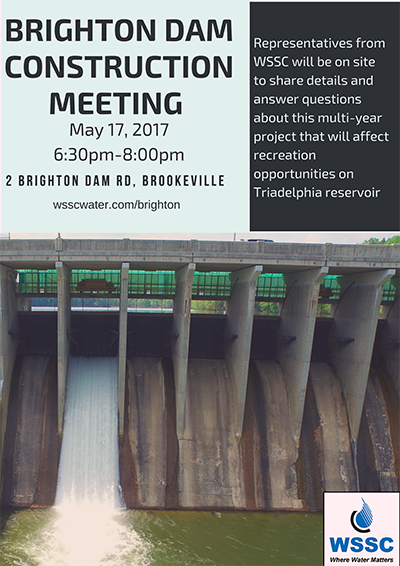 BRIGHTON DAM CONSTRUCTION MEETING

May 17, 2017
6:30pm-8:00pm

2 BRIGHTON DAM RD, BROOKEVILLE

wsscwater.com/brighton

Representatives from WSSC will be on site to share details and answer questions about this multi-year project that will affect recreation opportunities on Triadelphia reservoir

WSSC
Where Water Matters